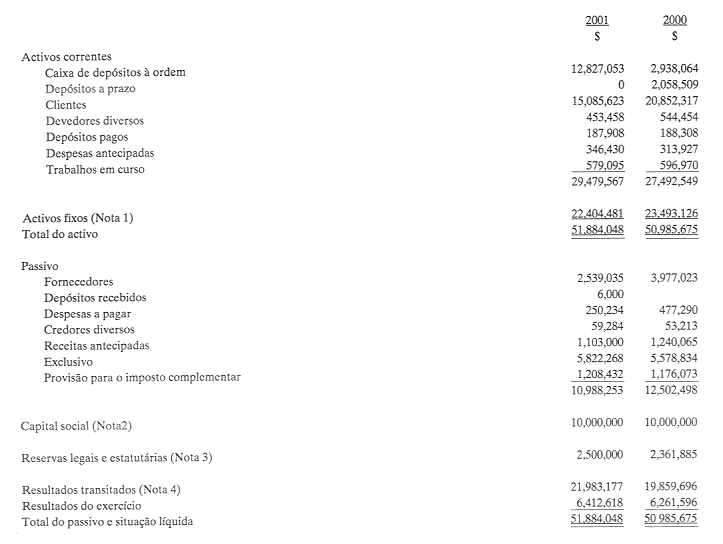 | | 2001 | 2000 |
|---|---|---|
| | $ | $ |
| Activos correntes | | |
| Caixa de depósitos à ordem | 12,827,053 | 2,938,064 |
| Depósitos a prazo | 0 | 2,058,509 |
| Clientes | 15,085,623 | 20,852,317 |
| Devedores diversos | 453,458 | 544,454 |
| Depósitos pagos | 187,908 | 188,308 |
| Despesas antecipadas | 346,430 | 313,927 |
| Trabalhos em curso | 579,095 | 596,970 |
| | 29,479,567 | 27,492,549 |
| Activos fixos (Nota 1) | 22,404,481 | 23,493,126 |
| Total do activo | 51,884,048 | 50,985,675 |
| Passivo | | |
| Fornecedores | 2,539,035 | 3,977,023 |
| Depósitos recebidos | 6,000 | |
| Despesas a pagar | 250,234 | 477,290 |
| Credores diversos | 59,284 | 53,213 |
| Receitas antecipadas | 1,103,000 | 1,240,065 |
| Exclusivo | 5,822,268 | 5,578,834 |
| Provisão para o imposto complementar | 1,208,432 | 1,176,073 |
| | 10,988,253 | 12,502,498 |
| Capital social (Nota2) | 10,000,000 | 10,000,000 |
| Reservas legais e estatutárias (Nota 3) | 2,500,000 | 2,361,885 |
| Resultados transitados (Nota 4) | 21,983,177 | 19,859,696 |
| Resultados do exercício | 6,412,618 | 6,261,596 |
| Total do passivo e situação líquida | 51,884,048 | 50 985,675 |